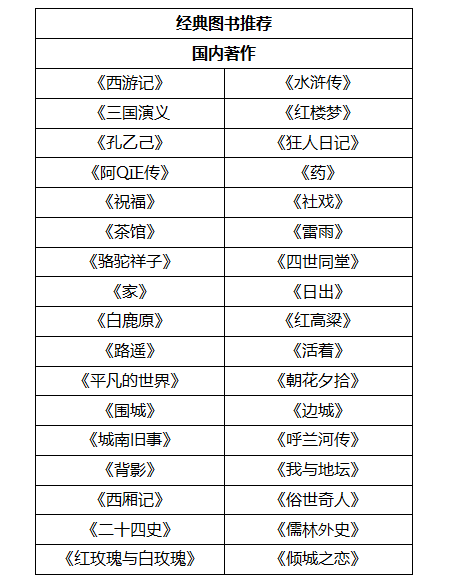 | 经典图书推荐 | |
|---|---|
| 国内著作 | |
| 《西游记》 | 《水浒传》 |
| 《三国演义 | 《红楼梦》 |
| 《孔乙己》 | 《狂人日记》 |
| 《阿Q正传》 | 《药》 |
| 《祝福》 | 《社戏》 |
| 《茶馆》 | 《雷雨》 |
| 《骆驼祥子》 | 《四世同堂》 |
| 《家》 | 《日出》 |
| 《白鹿原》 | 《红高粱》 |
| 《路遥》 | 《活着》 |
| 《平凡的世界》 | 《朝花夕拾》 |
| 《围城》 | 《边城》 |
| 《城南旧事》 | 《呼兰河传》 |
| 《背影》 | 《我与地坛》 |
| 《西厢记》 | 《俗世奇人》 |
| 《二十四史》 | 《儒林外史》 |
| 《红玫瑰与白玫瑰》 | 《倾城之恋》 |